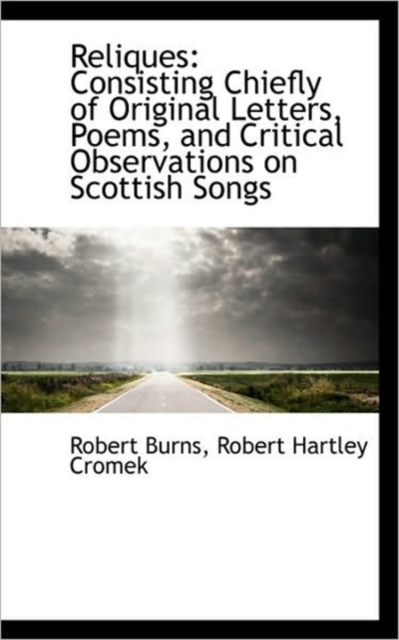 Reliques: Consisting Chiefly of Original Letters, Poems, and Critical Observations on Scottish Songs

Robert Burns, Robert Hartley Cromek